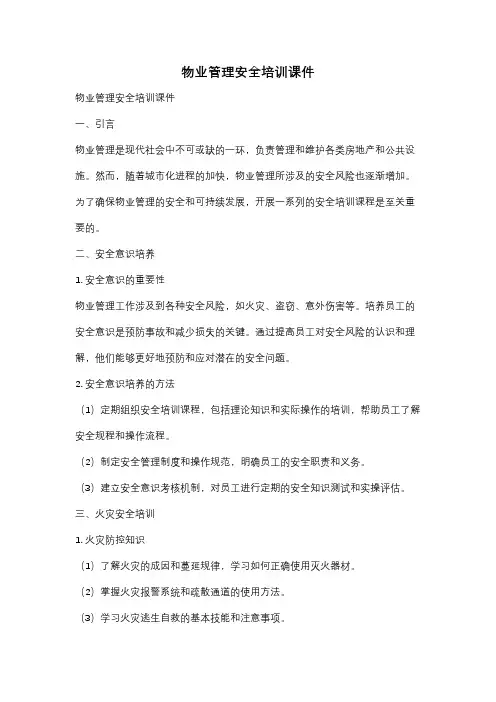 物业管理安全培训课件

物业管理安全培训课件

一、引言

物业管理是现代社会中不可或缺的一环，负责管理和维护各类房地产和公共设施。然而，随着城市化进程的加快，物业管理所涉及的安全风险也逐渐增加。为了确保物业管理的安全和可持续发展，开展一系列的安全培训课程是至关重要的。

二、安全意识培养

1. 安全意识的重要性

物业管理工作涉及到各种安全风险，如火灾、盗窃、意外伤害等。培养员工的安全意识是预防事故和减少损失的关键。通过提高员工对安全风险的认识和理解，他们能够更好地预防和应对潜在的安全问题。

2. 安全意识培养的方法

（1）定期组织安全培训课程，包括理论知识和实际操作的培训，帮助员工了解安全规程和操作流程。

（2）制定安全管理制度和操作规范，明确员工的安全职责和义务。

（3）建立安全意识考核机制，对员工进行定期的安全知识测试和实操评估。

三、火灾安全培训

1. 火灾防控知识

（1）了解火灾的成因和蔓延规律，学习如何正确使用灭火器材。

（2）掌握火灾报警系统和疏散通道的使用方法。

（3）学习火灾逃生自救的基本技能和注意事项。